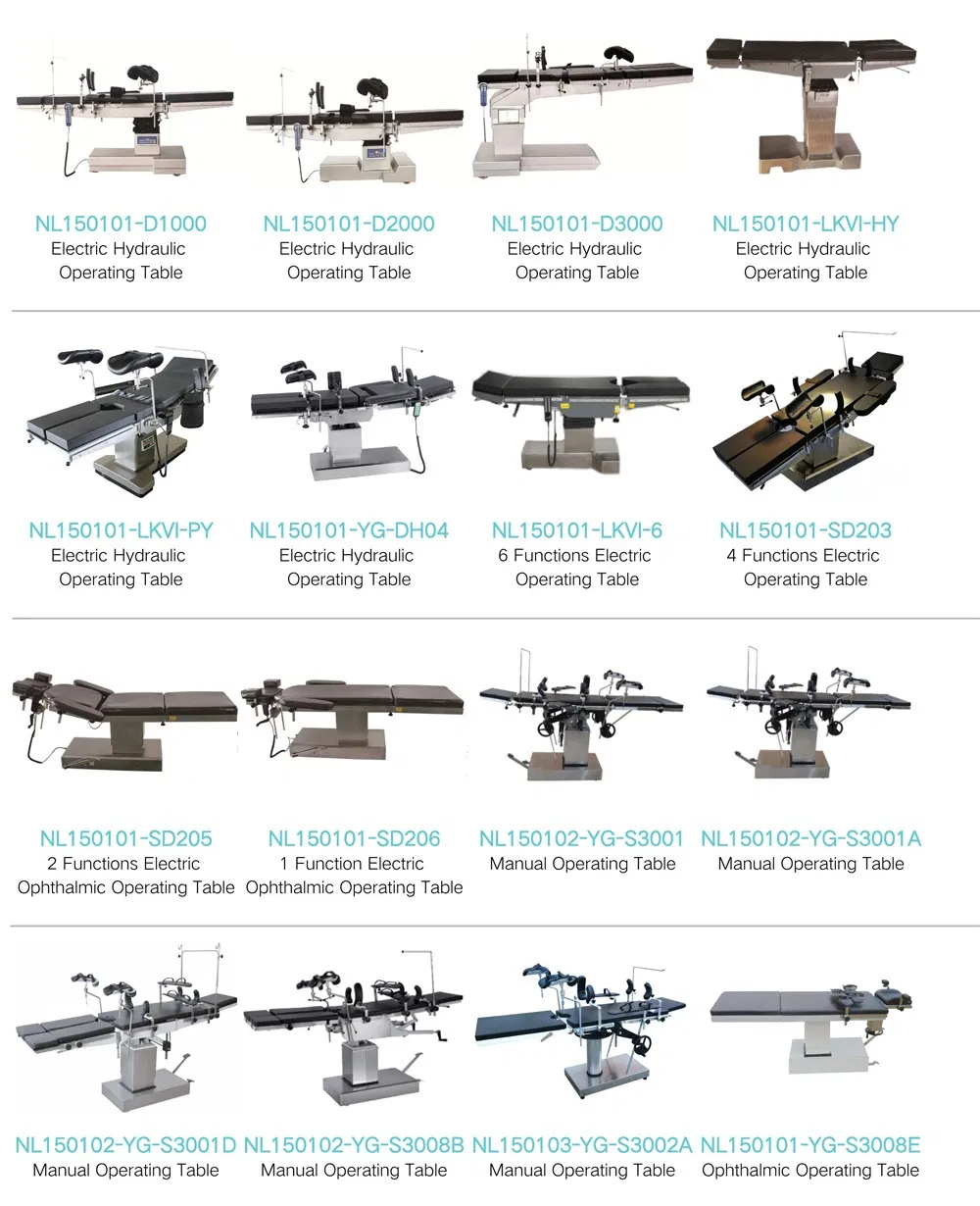 NL150101-D1000
Electric Hydraulic
Operating Table

NL150101-D2000
Electric Hydraulic
Operating Table

NL150101-D3000
Electric Hydraulic
Operating Table

NL150101-LKVI-HY
Electric Hydraulic
Operating Table

NL150101-LKVI-PY
Electric Hydraulic
Operating Table

NL150101-YG-DH04
Electric Hydraulic
Operating Table

NL150101-LKVI-6
6 Functions Electric
Operating Table

NL150101-SD203
4 Functions Electric
Operating Table

NL150101-SD205
2 Functions Electric
Ophthalmic Operating Table

NL150101-SD206
1 Function Electric
Ophthalmic Operating Table

NL150102-YG-S3001
Manual Operating Table

NL150102-YG-S3001A
Manual Operating Table

NL150102-YG-S3001D
Manual Operating Table

NL150102-YG-S3008B
Manual Operating Table

NL150103-YG-S3002A
Manual Operating Table

NL150101-YG-S3008E
Ophthalmic Operating Table